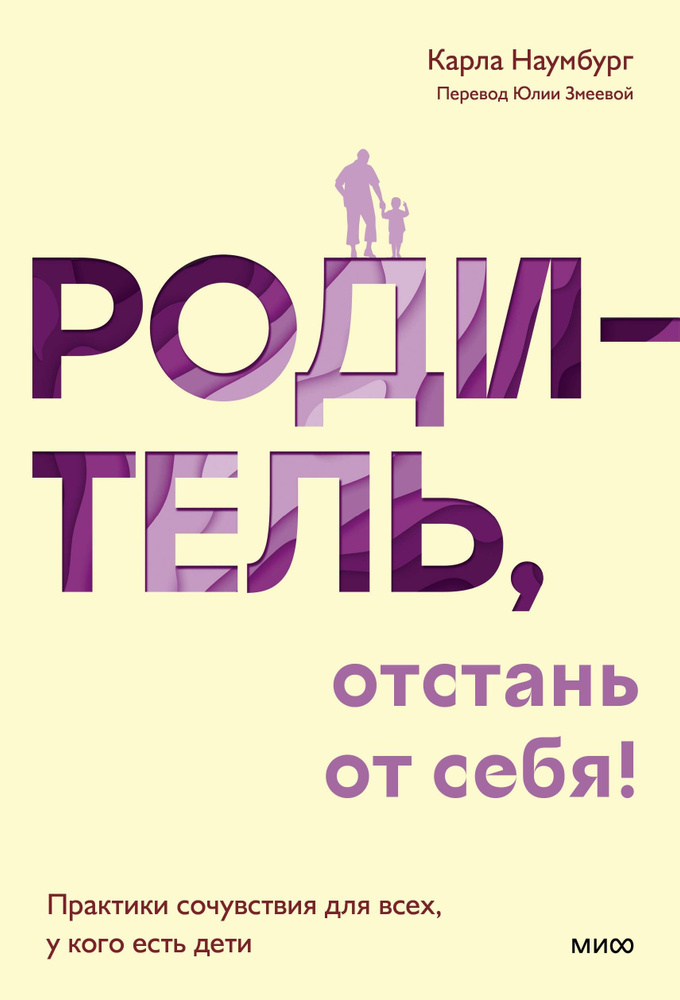 Карла Наумбург
Перевод Юлии Змеевой

РОДИТЕЛЬ, отстань от себя!

Практики сочувствия для всех, у кого есть дети

МИФ